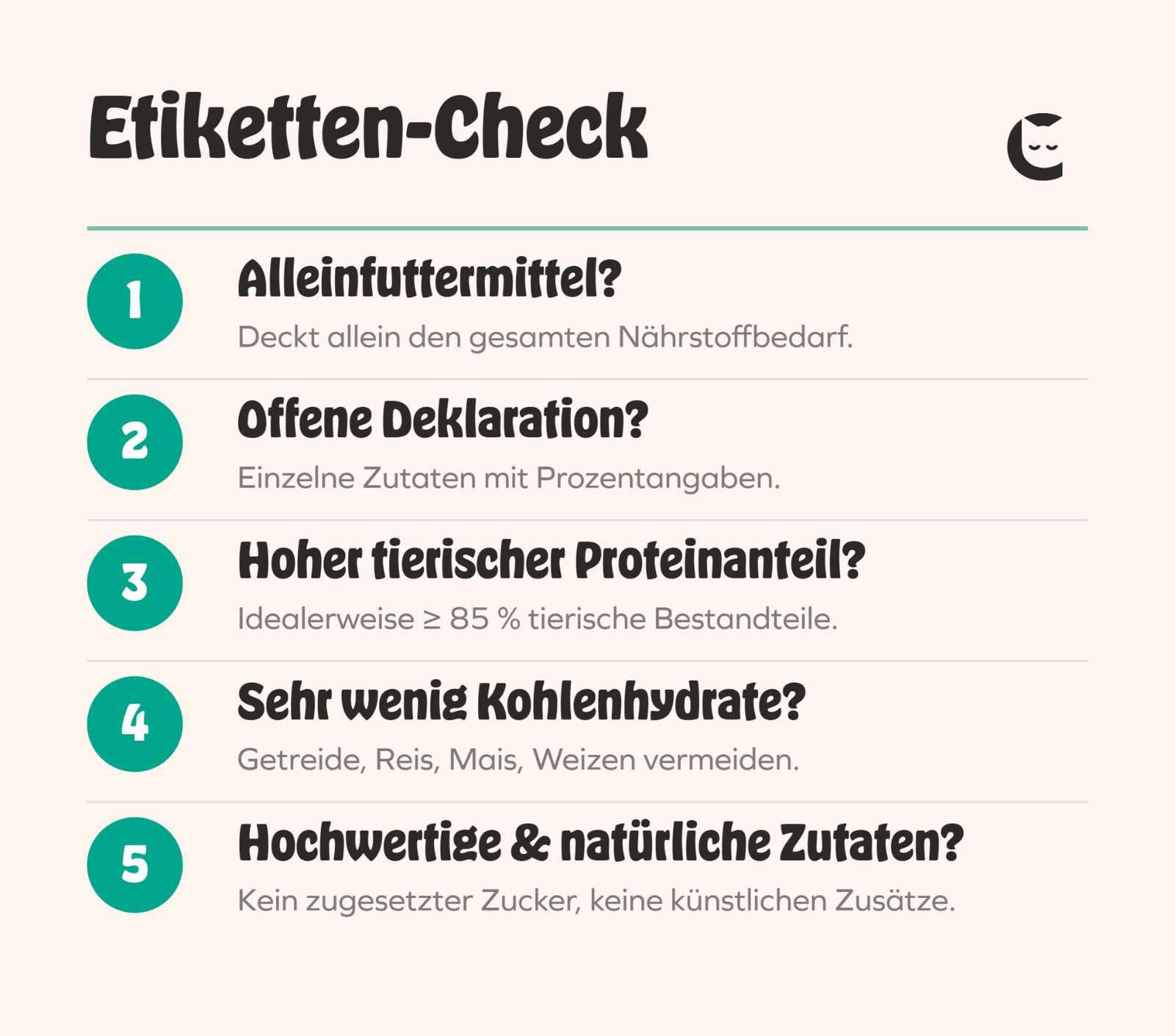 Etiketten-Check

1

Alleinfuttermittel?

Deckt allein den gesamten Nährstoffbedarf.

2

Offene Deklaration?

Einzelne Zutaten mit Prozentangaben.

3

Hoher tierischer Proteinanteil?

Idealerweise ≥ 85 % tierische Bestandteile.

4

Sehr wenig Kohlenhydrate?

Getreide, Reis, Mais, Weizen vermeiden.

5

Hochwertige & natürliche Zutaten?

Kein zugesetzter Zucker, keine künstlichen Zusätze.